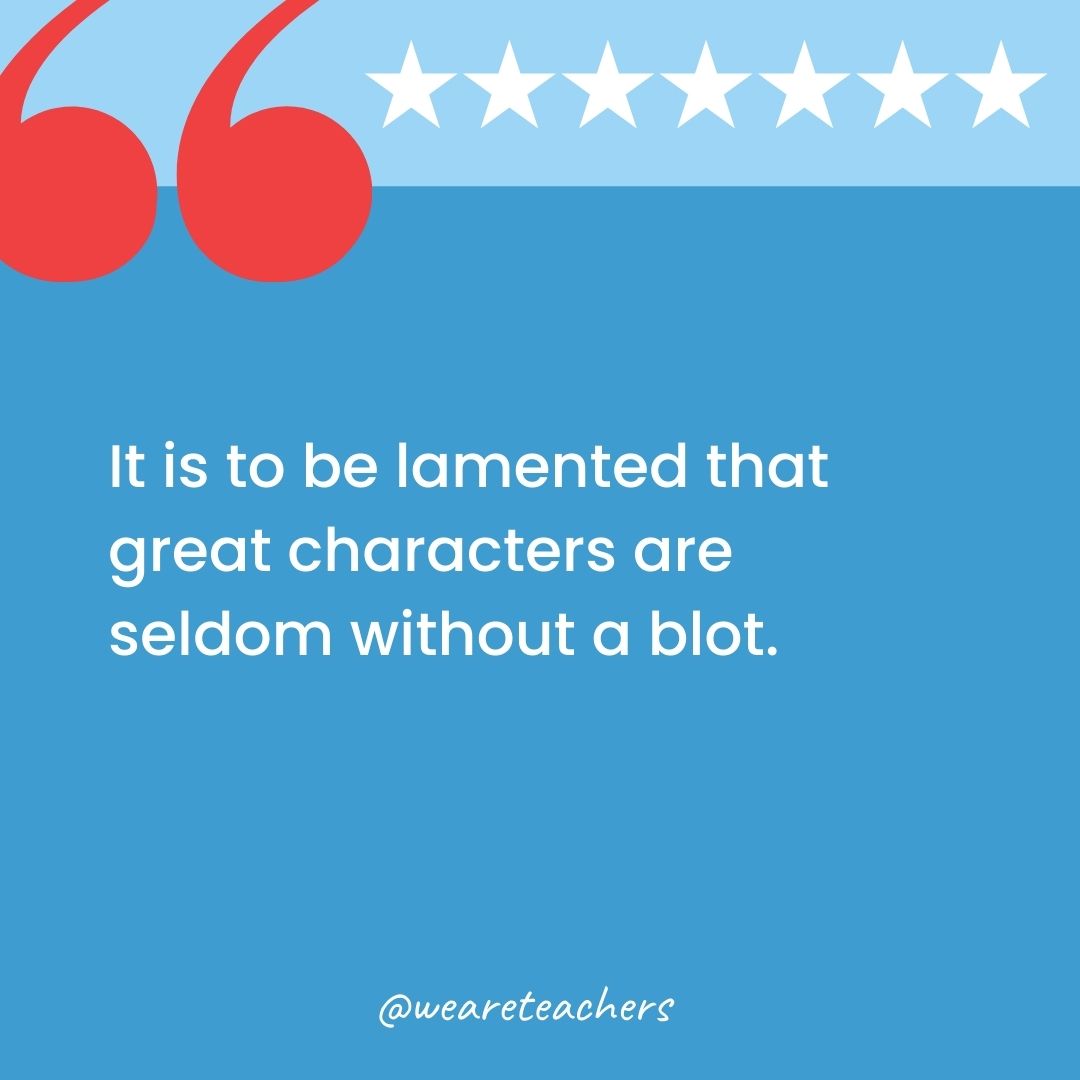 It is to be lamented that great characters are seldom without a blot.

@weareteachers